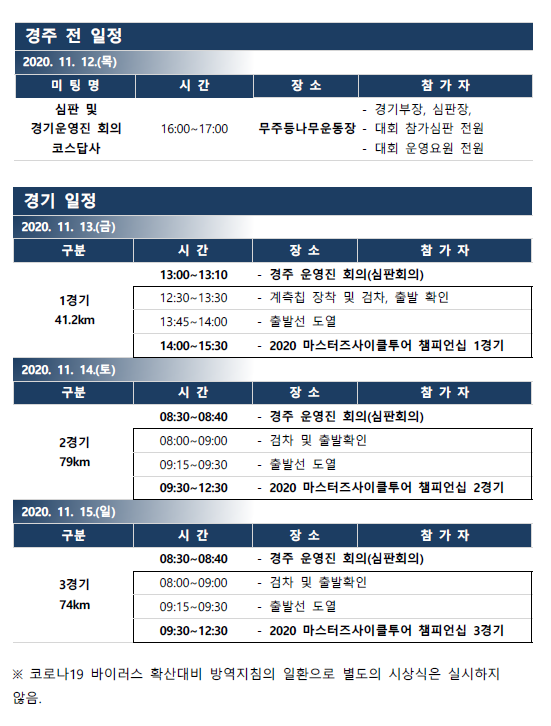 경주 전 일정

2020. 11. 12.(목)

| 미 팅 명 | 시 간 | 장 소 | 참 가 자 |
|---|---|---|---|
| 심판 및 경기운영진 회의 코스답사 | 16:00~17:00 | 무주등나무운동장 | - 경기부장, 심판장, - 대회 참가심판 전원 - 대회 운영요원 전원 |

경기 일정

2020. 11. 13.(금)

| 구분 | 시 간 | 장 소 | 참 가 자 |
|---|---|---|---|
| 1경기 41.2km | 13:00~13:10 | - 경주 운영진 회의(심판회의) | |
| | 12:30~13:30 | - 계측칩 장착 및 검차, 출발 확인 | |
| | 13:45~14:00 | - 출발선 도열 | |
| | 14:00~15:30 | - 2020 마스터즈사이클투어 챔피언십 1경기 | |

2020. 11. 14.(토)

| 구분 | 시 간 | 장 소 | 참 가 자 |
|---|---|---|---|
| 2경기 79km | 08:30~08:40 | - 경주 운영진 회의(심판회의) | |
| | 08:00~09:00 | - 검차 및 출발확인 | |
| | 09:15~09:30 | - 출발선 도열 | |
| | 09:30~12:30 | - 2020 마스터즈사이클투어 챔피언십 2경기 | |

2020. 11. 15.(일)

| 구분 | 시 간 | 장 소 | 참 가 자 |
|---|---|---|---|
| 3경기 74km | 08:30~08:40 | - 경주 운영진 회의(심판회의) | |
| | 08:00~09:00 | - 검차 및 출발확인 | |
| | 09:15~09:30 | - 출발선 도열 | |
| | 09:30~12:30 | - 2020 마스터즈사이클투어 챔피언십 3경기 | |

※ 코로나19 바이러스 확산대비 방역지침의 일환으로 별도의 시상식은 실시하지 않음.